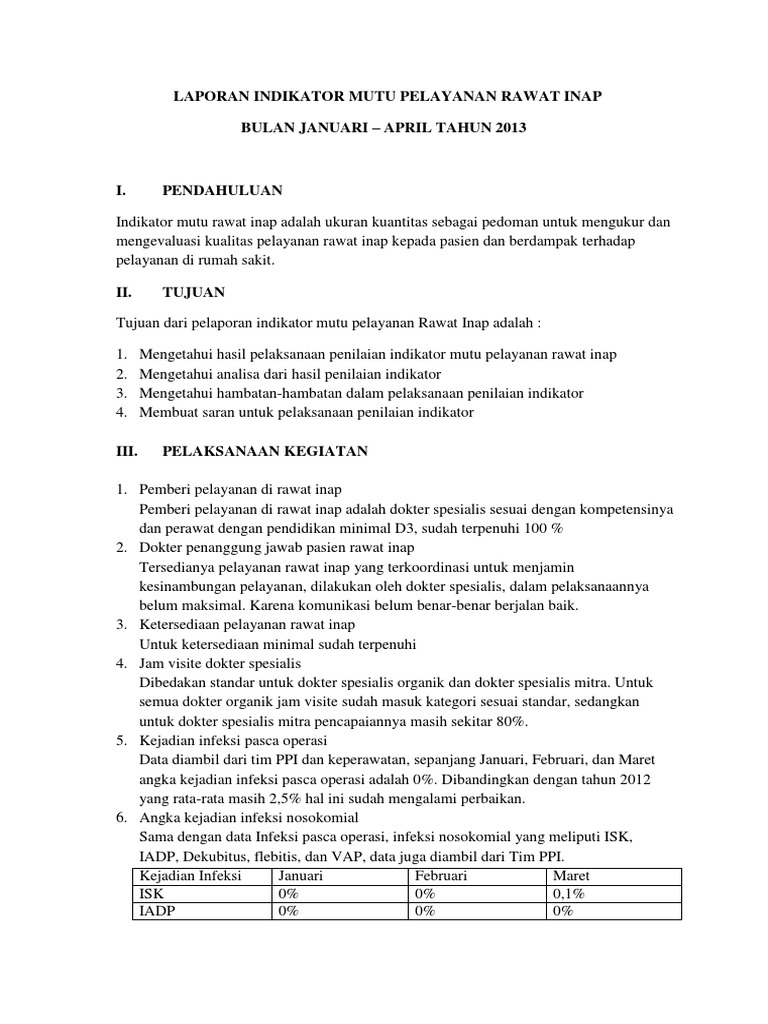 LAPORAN INDIKATOR MUTU PELAYANAN RAWAT INAP

BULAN JANUARI – APRIL TAHUN 2013

I. PENDAHULUAN

Indikator mutu rawat inap adalah ukuran kuantitas sebagai pedoman untuk mengukur dan mengevaluasi kualitas pelayanan rawat inap kepada pasien dan berdampak terhadap pelayanan di rumah sakit.

II. TUJUAN

Tujuan dari pelaporan indikator mutu pelayanan Rawat Inap adalah :

1. Mengetahui hasil pelaksanaan penilaian indikator mutu pelayanan rawat inap
2. Mengetahui analisa dari hasil penilaian indikator
3. Mengetahui hambatan-hambatan dalam pelaksanaan penilaian indikator
4. Membuat saran untuk pelaksanaan penilaian indikator

III. PELAKSANAAN KEGIATAN

1. Pemberi pelayanan di rawat inap
Pemberi pelayanan di rawat inap adalah dokter spesialis sesuai dengan kompetensinya dan perawat dengan pendidikan minimal D3, sudah terpenuhi 100 %
2. Dokter penanggung jawab pasien rawat inap
Tersedianya pelayanan rawat inap yang terkoordinasi untuk menjamin kesinambungan pelayanan, dilakukan oleh dokter spesialis, dalam pelaksanaannya belum maksimal. Karena komunikasi belum benar-benar berjalan baik.
3. Ketersediaan pelayanan rawat inap
Untuk ketersediaan minimal sudah terpenuhi
4. Jam visite dokter spesialis
Dibedakan standar untuk dokter spesialis organik dan dokter spesialis mitra. Untuk semua dokter organik jam visite sudah masuk kategori sesuai standar, sedangkan untuk dokter spesialis mitra pencapaiannya masih sekitar 80%.
5. Kejadian infeksi pasca operasi
Data diambil dari tim PPI dan keperawatan, sepanjang Januari, Februari, dan Maret angka kejadian infeksi pasca operasi adalah 0%. Dibandingkan dengan tahun 2012 yang rata-rata masih 2,5% hal ini sudah mengalami perbaikan.
6. Angka kejadian infeksi nosokomial
Sama dengan data Infeksi pasca operasi, infeksi nosokomial yang meliputi ISK, IADP, Dekubitus, flebitis, dan VAP, data juga diambil dari Tim PPI.

| Kejadian Infeksi | Januari | Februari | Maret |
|---|---|---|---|
| ISK | 0% | 0% | 0,1% |
| IADP | 0% | 0% | 0% |